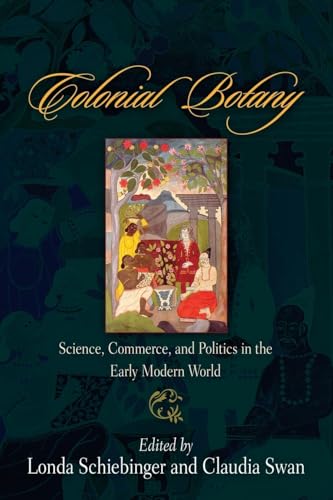 Colonial Botany

Science, Commerce, and Politics in the Early Modern World

Edited by
Londa Schiebinger and Claudia Swan